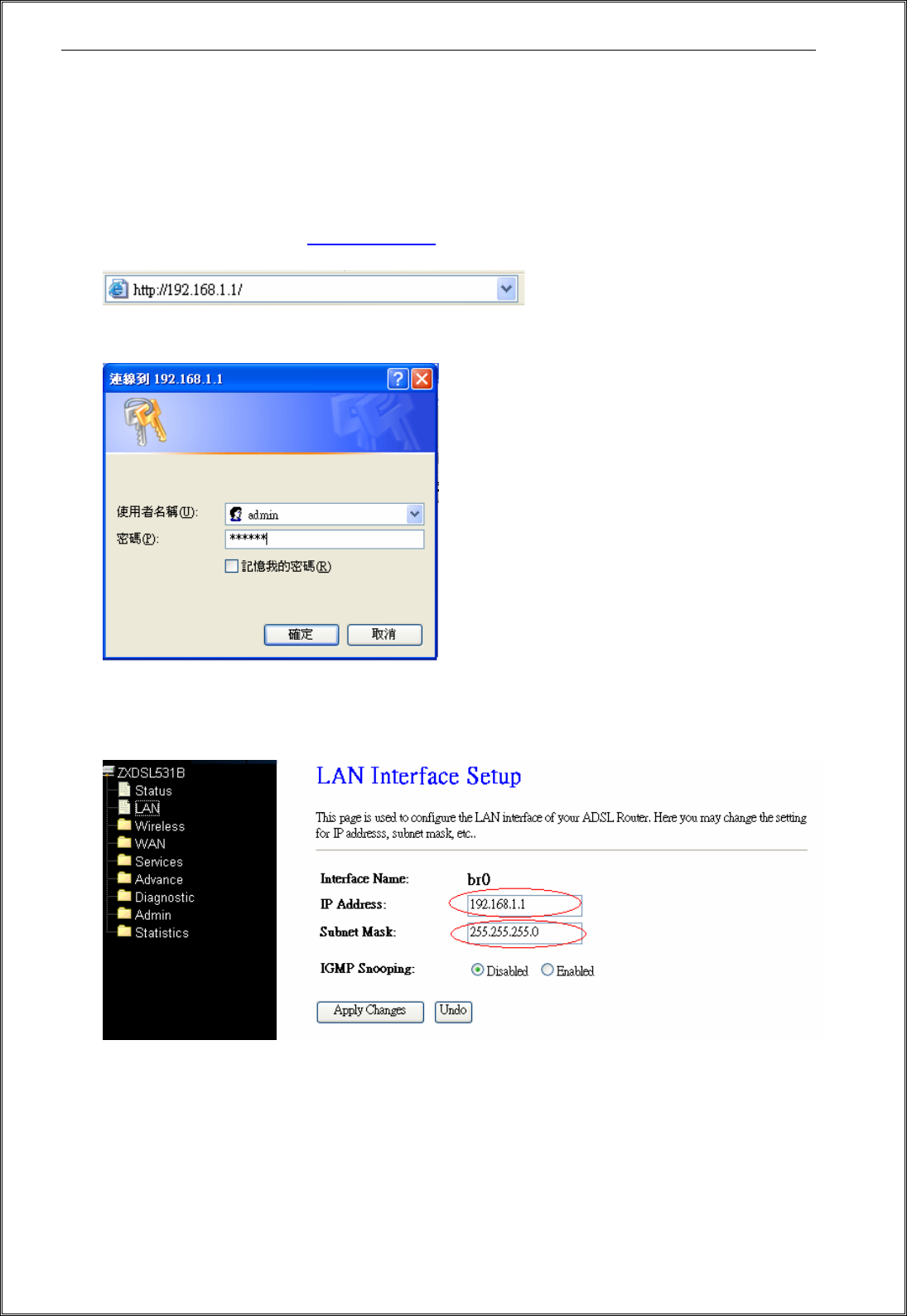 http://192.168.1.1/

連線到 192.168.1.1

使用者名稱(U): admin
密碼(P): ******
記憶我的密碼(R)
確定 取消

ZXDSL531B
Status
LAN
Wireless
WAN
Services
Advance
Diagnostic
Admin
Statistics

LAN Interface Setup

This page is used to configure the LAN interface of your ADSL Router. Here you may change the setting for IP addresss, subnet mask, etc..

Interface Name: br0
IP Address: 192.168.1.1
Subnet Mask: 255.255.255.0
IGMP Snooping: Disabled Enabled

Apply Changes Undo